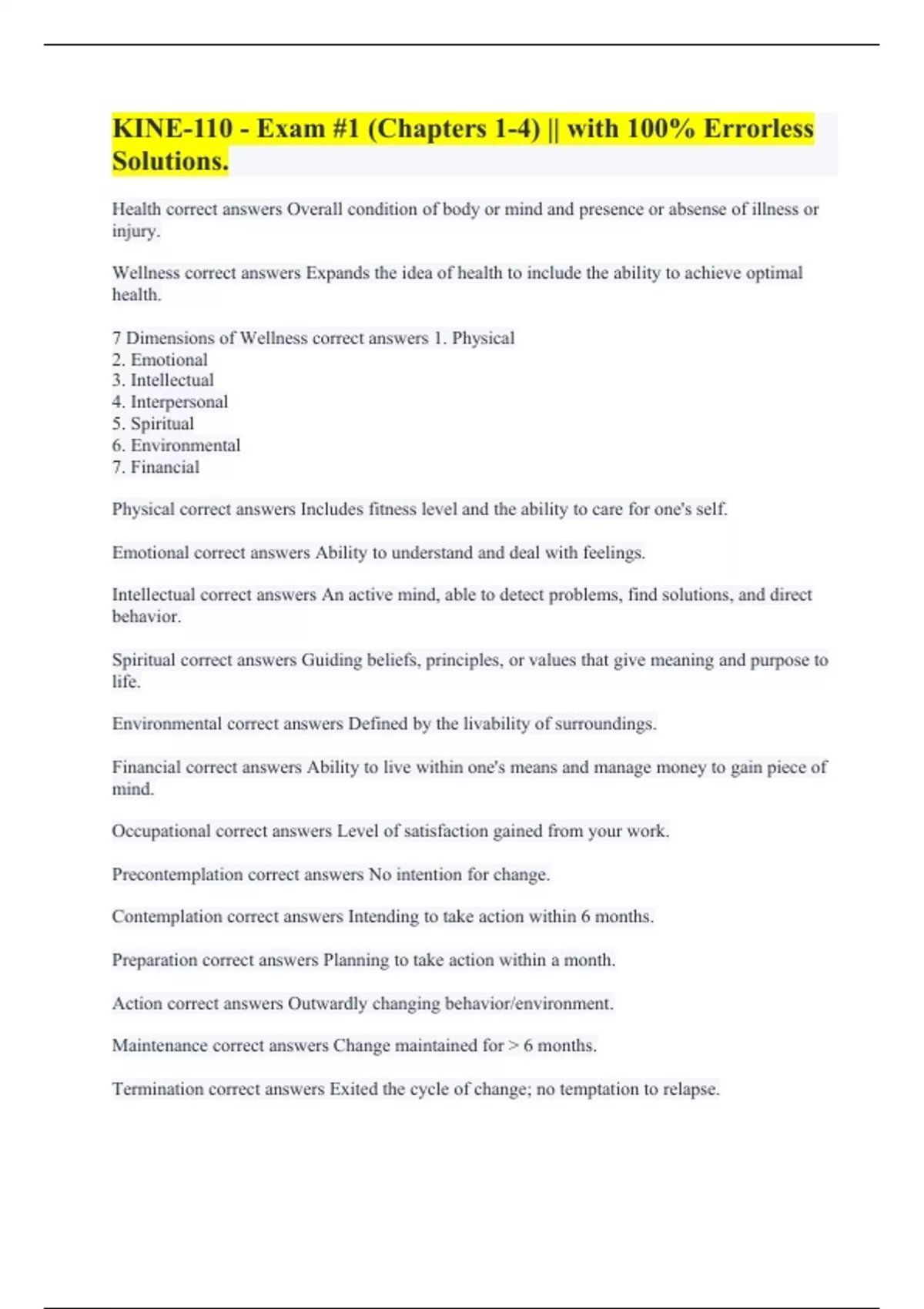 KINE-110 - Exam #1 (Chapters 1-4) || with 100% Errorless Solutions.

Health correct answers Overall condition of body or mind and presence or absense of illness or injury.

Wellness correct answers Expands the idea of health to include the ability to achieve optimal health.

7 Dimensions of Wellness correct answers 1. Physical
2. Emotional
3. Intellectual
4. Interpersonal
5. Spiritual
6. Environmental
7. Financial

Physical correct answers Includes fitness level and the ability to care for one's self.

Emotional correct answers Ability to understand and deal with feelings.

Intellectual correct answers An active mind, able to detect problems, find solutions, and direct behavior.

Spiritual correct answers Guiding beliefs, principles, or values that give meaning and purpose to life.

Environmental correct answers Defined by the livability of surroundings.

Financial correct answers Ability to live within one's means and manage money to gain piece of mind.

Occupational correct answers Level of satisfaction gained from your work.

Precontemplation correct answers No intention for change.

Contemplation correct answers Intending to take action within 6 months.

Preparation correct answers Planning to take action within a month.

Action correct answers Outwardly changing behavior/environment.

Maintenance correct answers Change maintained for > 6 months.

Termination correct answers Exited the cycle of change; no temptation to relapse.